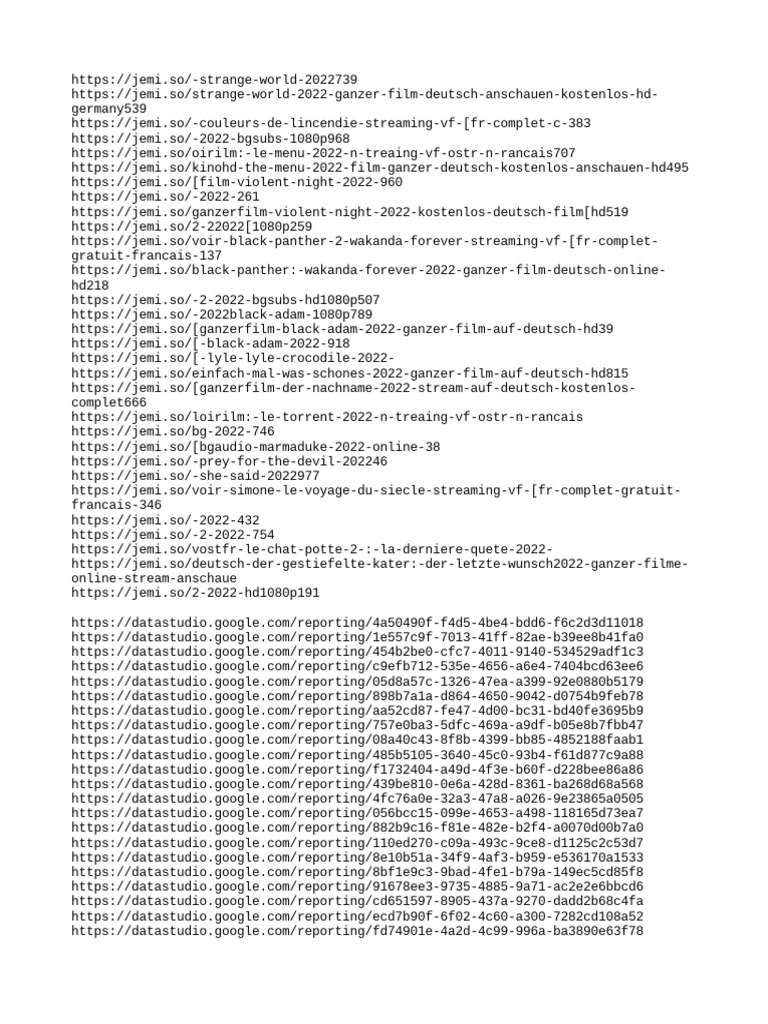 https://jemi.so/-strange-world-2022739
https://jemi.so/strange-world-2022-ganzer-film-deutsch-anschauen-kostenlos-hd-germany539
https://jemi.so/-couleurs-de-lincendie-streaming-vf-[fr-complet-c-383
https://jemi.so/-2022-bgsubs-1080p968
https://jemi.so/oirilm:-le-menu-2022-n-treaing-vf-ostr-n-rancais707
https://jemi.so/kinohd-the-menu-2022-film-ganzer-deutsch-kostenlos-anschauen-hd495
https://jemi.so/[film-violent-night-2022-960
https://jemi.so/-2022-261
https://jemi.so/ganzerfilm-violent-night-2022-kostenlos-deutsch-film[hd519
https://jemi.so/2-22022[1080p259
https://jemi.so/voir-black-panther-2-wakanda-forever-streaming-vf-[fr-complet-gratuit-francais-137
https://jemi.so/black-panther:-wakanda-forever-2022-ganzer-film-deutsch-online-hd218
https://jemi.so/-2-2022-bgsubs-hd1080p507
https://jemi.so/-2022black-adam-1080p789
https://jemi.so/[ganzerfilm-black-adam-2022-ganzer-film-auf-deutsch-hd39
https://jemi.so/[-black-adam-2022-918
https://jemi.so/[-lyle-lyle-crocodile-2022-
https://jemi.so/einfach-mal-was-schones-2022-ganzer-film-auf-deutsch-hd815
https://jemi.so/[ganzerfilm-der-nachname-2022-stream-auf-deutsch-kostenlos-complet666
https://jemi.so/loirilm:-le-torrent-2022-n-treaing-vf-ostr-n-rancais
https://jemi.so/bg-2022-746
https://jemi.so/[bgaudio-marmaduke-2022-online-38
https://jemi.so/-prey-for-the-devil-202246
https://jemi.so/-she-said-2022977
https://jemi.so/voir-simone-le-voyage-du-siecle-streaming-vf-[fr-complet-gratuit-francais-346
https://jemi.so/-2022-432
https://jemi.so/-2-2022-754
https://jemi.so/vostfr-le-chat-potte-2-:-la-derniere-quete-2022-
https://jemi.so/deutsch-der-gestiefelte-kater:-der-letzte-wunsch2022-ganzer-filme-online-stream-anschaue
https://jemi.so/2-2022-hd1080p191

https://datastudio.google.com/reporting/4a50490f-f4d5-4be4-bdd6-f6c2d3d11018
https://datastudio.google.com/reporting/1e557c9f-7013-41ff-82ae-b39ee8b41fa0
https://datastudio.google.com/reporting/454b2be0-cfc7-4011-9140-534529adf1c3
https://datastudio.google.com/reporting/c9efb712-535e-4656-a6e4-7404bcd63ee6
https://datastudio.google.com/reporting/05d8a57c-1326-47ea-a399-92e0880b5179
https://datastudio.google.com/reporting/898b7a1a-d864-4650-9042-d0754b9feb78
https://datastudio.google.com/reporting/aa52cd87-fe47-4d00-bc31-bd40fe3695b9
https://datastudio.google.com/reporting/757e0ba3-5dfc-469a-a9df-b05e8b7fbb47
https://datastudio.google.com/reporting/08a40c43-8f8b-4399-bb85-4852188faab1
https://datastudio.google.com/reporting/485b5105-3640-45c0-93b4-f61d877c9a88
https://datastudio.google.com/reporting/f1732404-a49d-4f3e-b60f-d228bee86a86
https://datastudio.google.com/reporting/439be810-0e6a-428d-8361-ba268d68a568
https://datastudio.google.com/reporting/4fc76a0e-32a3-47a8-a026-9e23865a0505
https://datastudio.google.com/reporting/056bcc15-099e-4653-a498-118165d73ea7
https://datastudio.google.com/reporting/882b9c16-f81e-482e-b2f4-a0070d00b7a0
https://datastudio.google.com/reporting/110ed270-c09a-493c-9ce8-d1125c2c53d7
https://datastudio.google.com/reporting/8e10b51a-34f9-4af3-b959-e536170a1533
https://datastudio.google.com/reporting/8bf1e9c3-9bad-4fe1-b79a-149ec5cd85f8
https://datastudio.google.com/reporting/91678ee3-9735-4885-9a71-ac2e2e6bbcd6
https://datastudio.google.com/reporting/cd651597-8905-437a-9270-dadd2b68c4fa
https://datastudio.google.com/reporting/ecd7b90f-6f02-4c60-a300-7282cd108a52
https://datastudio.google.com/reporting/fd74901e-4a2d-4c99-996a-ba3890e63f78